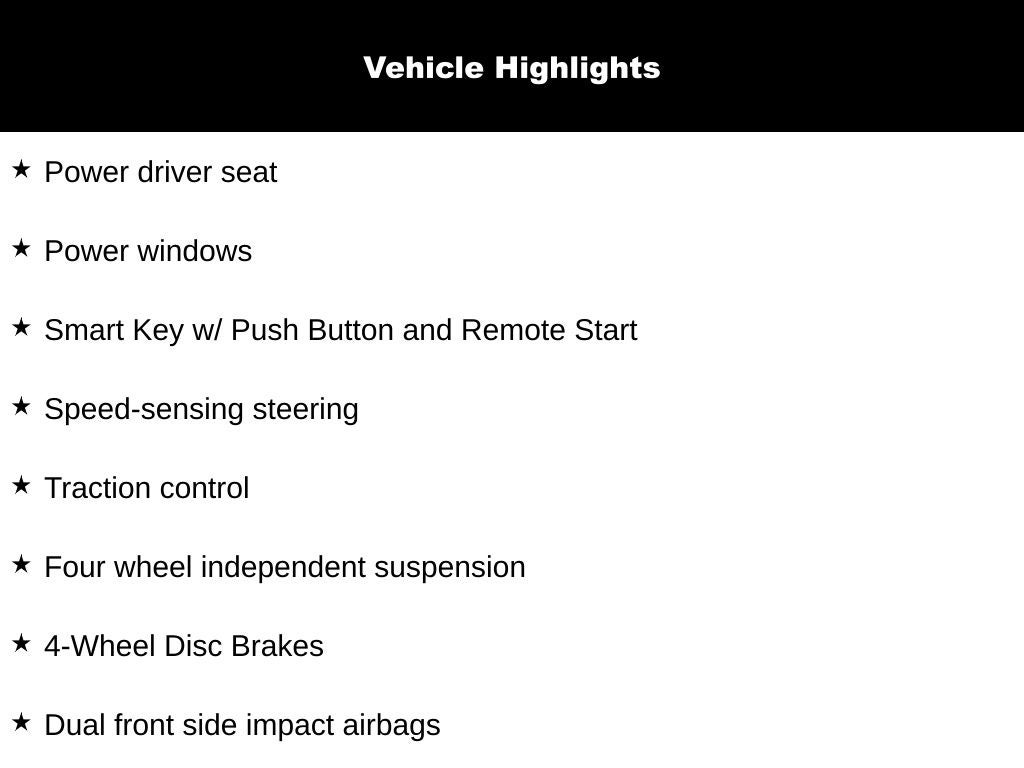 Vehicle Highlights

★ Power driver seat

★ Power windows

★ Smart Key w/ Push Button and Remote Start

★ Speed-sensing steering

★ Traction control

★ Four wheel independent suspension

★ 4-Wheel Disc Brakes

★ Dual front side impact airbags